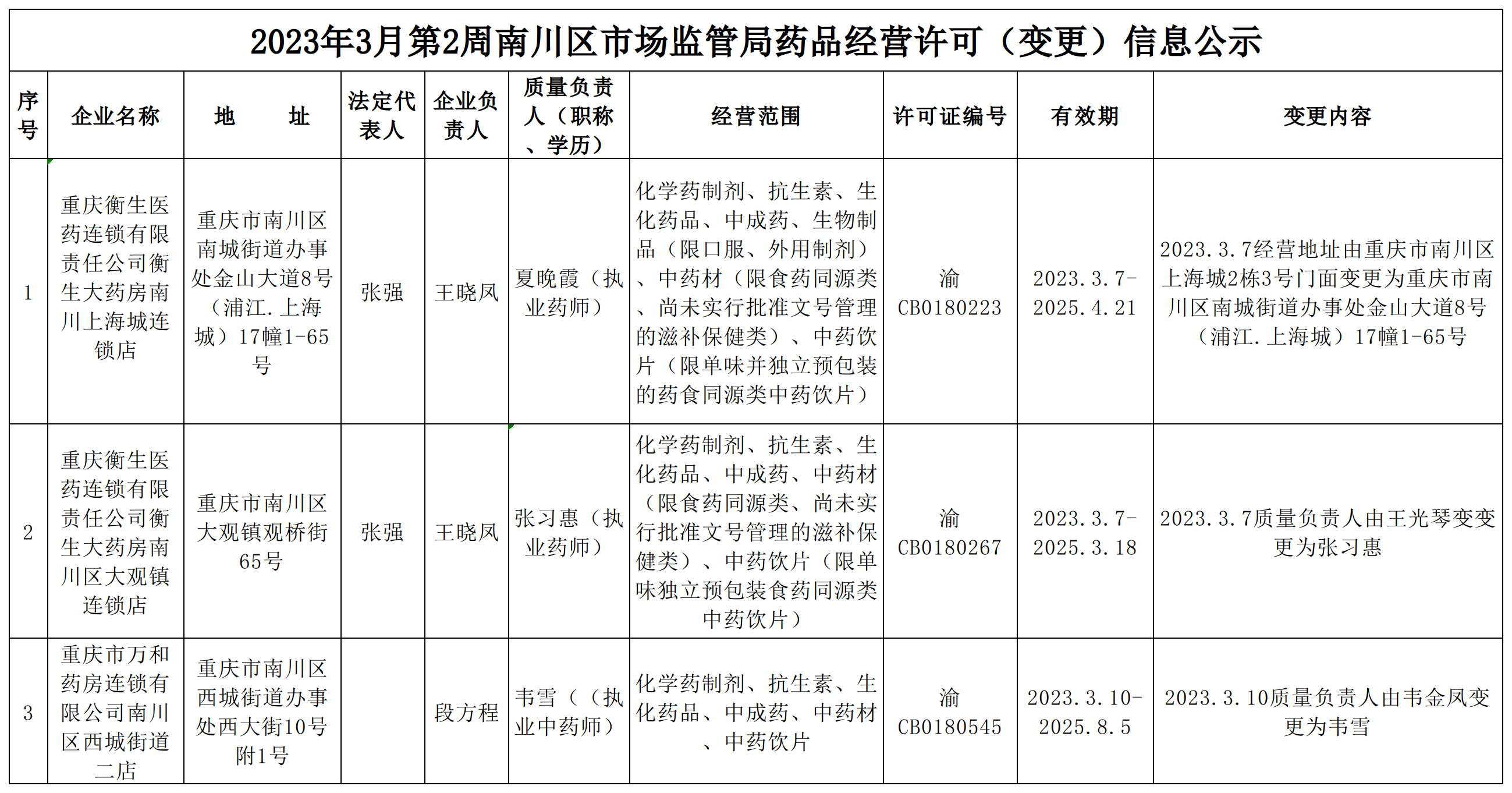 2023年3月第2周南川区市场监管局药品经营许可（变更）信息公示

| 序号 | 企业名称 | 地　　址 | 法定代表人 | 企业负责人 | 质量负责人（职称、学历） | 经营范围 | 许可证编号 | 有效期 | 变更内容 |
|---|---|---|---|---|---|---|---|---|---|
| 1 | 重庆衡生医药连锁有限责任公司衡生大药房南川上海城连锁店 | 重庆市南川区南城街道办事处金山大道8号（浦江.上海城）17幢1-65号 | 张强 | 王晓凤 | 夏晚霞（执业药师） | 化学药制剂、抗生素、生化药品、中成药、生物制品（限口服、外用制剂）、中药材（限食药同源类、尚未实行批准文号管理的滋补保健类）、中药饮片（限单味并独立预包装的药食同源类中药饮片） | 渝CB0180223 | 2023.3.7-2025.4.21 | 2023.3.7经营地址由重庆市南川区上海城2栋3号门面变更为重庆市南川区南城街道办事处金山大道8号（浦江.上海城）17幢1-65号 |
| 2 | 重庆衡生医药连锁有限责任公司衡生大药房南川区大观镇连锁店 | 重庆市南川区大观镇观桥街65号 | 张强 | 王晓凤 | 张习惠（执业药师） | 化学药制剂、抗生素、生化药品、中成药、中药材（限食药同源类、尚未实行批准文号管理的滋补保健类）、中药饮片（限单味独立预包装食药同源类中药饮片） | 渝CB0180267 | 2023.3.7-2025.3.18 | 2023.3.7质量负责人由王光琴变变更为张习惠 |
| 3 | 重庆市万和药房连锁有限公司南川区西城街道二店 | 重庆市南川区西城街道办事处西大街10号附1号 | | 段方程 | 韦雪（（执业中药师） | 化学药制剂、抗生素、生化药品、中成药、中药材、中药饮片 | 渝CB0180545 | 2023.3.10-2025.8.5 | 2023.3.10质量负责人由韦金凤变更为韦雪 |